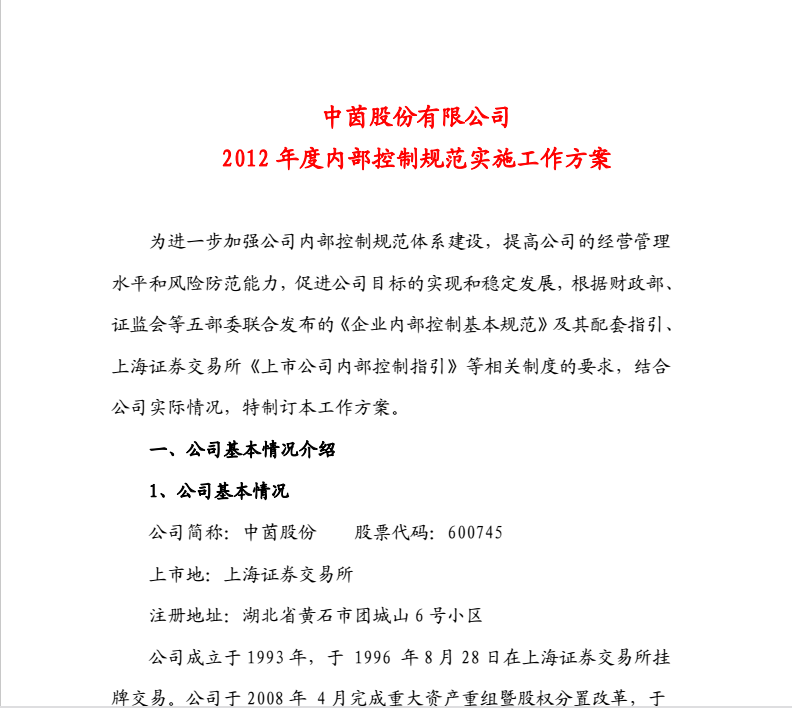 中茵股份有限公司
2012 年度内部控制规范实施工作方案

为进一步加强公司内部控制规范体系建设，提高公司的经营管理水平和风险防范能力，促进公司目标的实现和稳定发展，根据财政部、证监会等五部委联合发布的《企业内部控制基本规范》及其配套指引、上海证券交易所《上市公司内部控制指引》等相关制度的要求，结合公司实际情况，特制订本工作方案。

一、公司基本情况介绍

1、公司基本情况

公司简称：中茵股份　　股票代码：600745

上市地：上海证券交易所

注册地址：湖北省黄石市团城山 6 号小区

公司成立于 1993 年，于 1996 年 8 月 28 日在上海证券交易所挂牌交易。公司于 2008 年 4 月完成重大资产重组暨股权分置改革，于